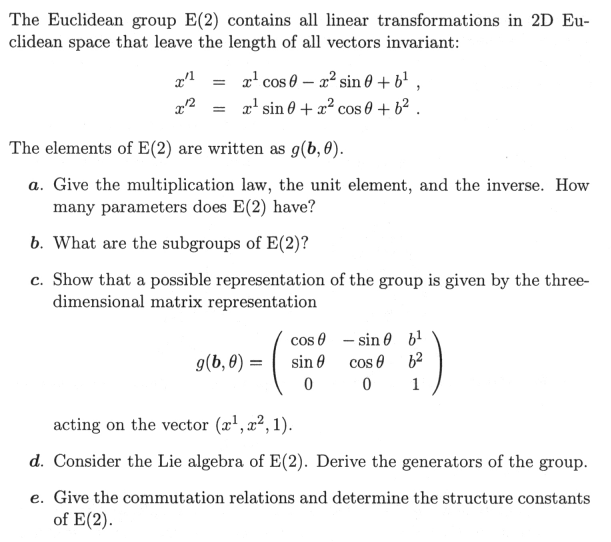 The Euclidean group E(2) contains all linear transformations in 2D Euclidean space that leave the length of all vectors invariant:

$x'^1 = x^1 \cos\theta - x^2 \sin\theta + b^1$ ,
$x'^2 = x^1 \sin\theta + x^2 \cos\theta + b^2$ .

The elements of E(2) are written as $g(\boldsymbol{b}, \theta)$.

a. Give the multiplication law, the unit element, and the inverse. How many parameters does E(2) have?

b. What are the subgroups of E(2)?

c. Show that a possible representation of the group is given by the three-dimensional matrix representation

$g(\boldsymbol{b}, \theta) = \begin{pmatrix} \cos\theta & -\sin\theta & b^1 \\ \sin\theta & \cos\theta & b^2 \\ 0 & 0 & 1 \end{pmatrix}$

acting on the vector $(x^1, x^2, 1)$.

d. Consider the Lie algebra of E(2). Derive the generators of the group.

e. Give the commutation relations and determine the structure constants of E(2).